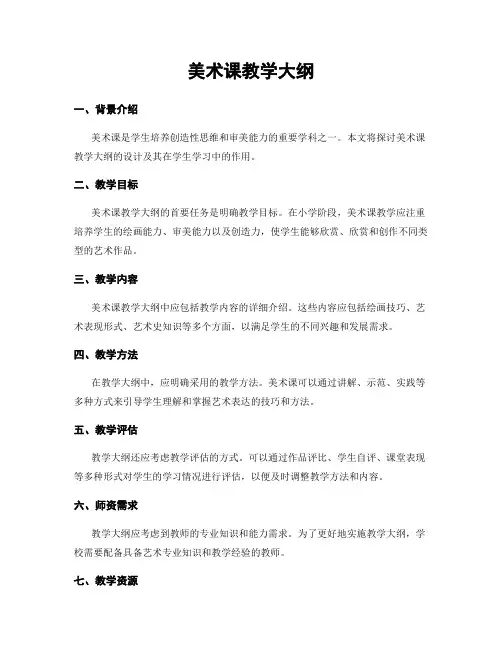 美术课教学大纲

一、背景介绍

美术课是学生培养创造性思维和审美能力的重要学科之一。本文将探讨美术课教学大纲的设计及其在学生学习中的作用。

二、教学目标

美术课教学大纲的首要任务是明确教学目标。在小学阶段，美术课教学应注重培养学生的绘画能力、审美能力以及创造力，使学生能够欣赏、欣赏和创作不同类型的艺术作品。

三、教学内容

美术课教学大纲中应包括教学内容的详细介绍。这些内容应包括绘画技巧、艺术表现形式、艺术史知识等多个方面，以满足学生的不同兴趣和发展需求。

四、教学方法

在教学大纲中，应明确采用的教学方法。美术课可以通过讲解、示范、实践等多种方式来引导学生理解和掌握艺术表达的技巧和方法。

五、教学评估

教学大纲还应考虑教学评估的方式。可以通过作品评比、学生自评、课堂表现等多种形式对学生的学习情况进行评估，以便及时调整教学方法和内容。

六、师资需求

教学大纲应考虑到教师的专业知识和能力需求。为了更好地实施教学大纲，学校需要配备具备艺术专业知识和教学经验的教师。

七、教学资源